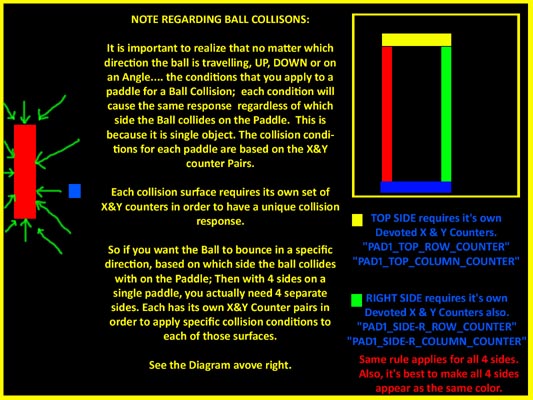 NOTE REGARDING BALL COLLISONS:

It is important to realize that no matter which direction the ball is travelling, UP, DOWN or on an Angle.... the conditions that you apply to a paddle for a Ball Collision; each condition will cause the same response regardless of which side the Ball collides on the Paddle. This is because it is single object. The collision conditions for each paddle are based on the X&Y counter Pairs.

Each collision surface requires its own set of X&Y counters in order to have a unique collision response.

So if you want the Ball to bounce in a specific direction, based on which side the ball collides with on the Paddle; Then with 4 sides on a single paddle, you actually need 4 separate sides. Each has its own X&Y Counter pairs in order to apply specific collision conditions to each of those surfaces.

See the Diagram avove right.

TOP SIDE requires it's own Devoted X & Y Counters. "PAD1_TOP_ROW_COUNTER" "PAD1_TOP_COLUMN_COUNTER"

RIGHT SIDE requires it's own Devoted X & Y Counters also. "PAD1_SIDE-R_ROW_COUNTER" "PAD1_SIDE-R_COLUMN_COUNTER"

Same rule applies for all 4 sides. Also, it's best to make all 4 sides appear as the same color.